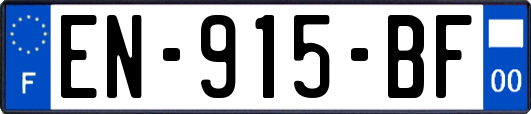 F

EN-915-BF

00